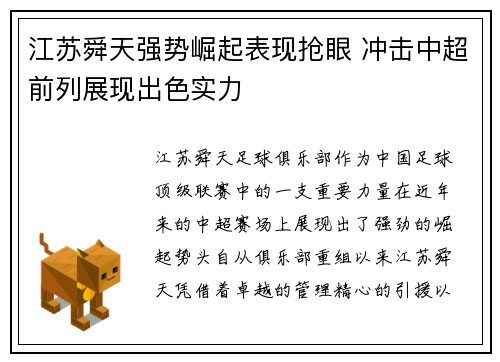 江苏舜天强势崛起表现抢眼 冲击中超前列展现出色实力

江苏舜天足球俱乐部作为中国足球顶级联赛中的一支重要力量在近年来的中超赛场上展现出了强劲的崛起势头自从俱乐部重组以来江苏舜天凭借着卓越的管理精心的引援以